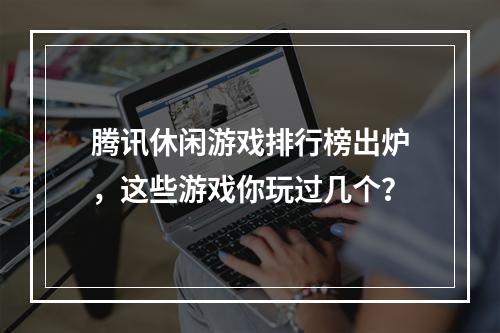 腾讯休闲游戏排行榜出炉，这些游戏你玩过几个?